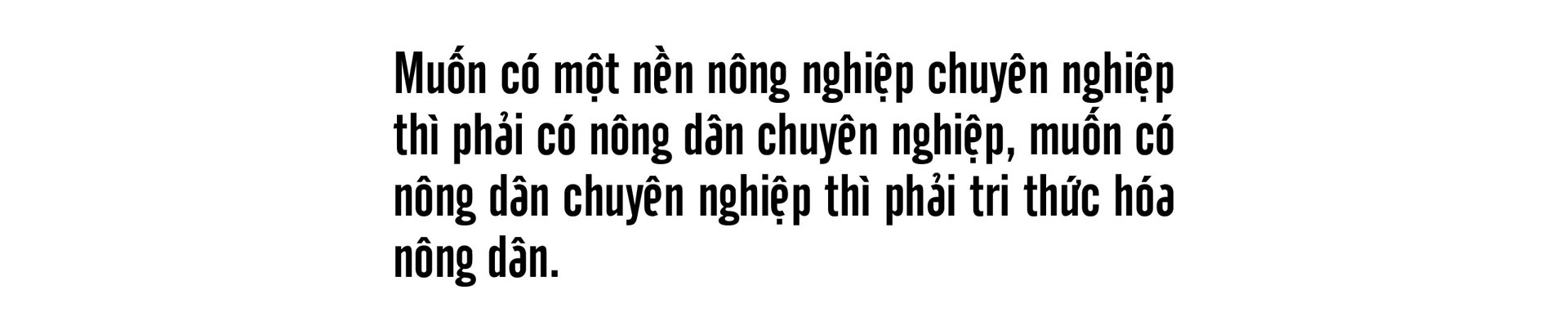 Muốn có một nền nông nghiệp chuyên nghiệp thì phải có nông dân chuyên nghiệp, muốn có nông dân chuyên nghiệp thì phải tri thức hóa nông dân.